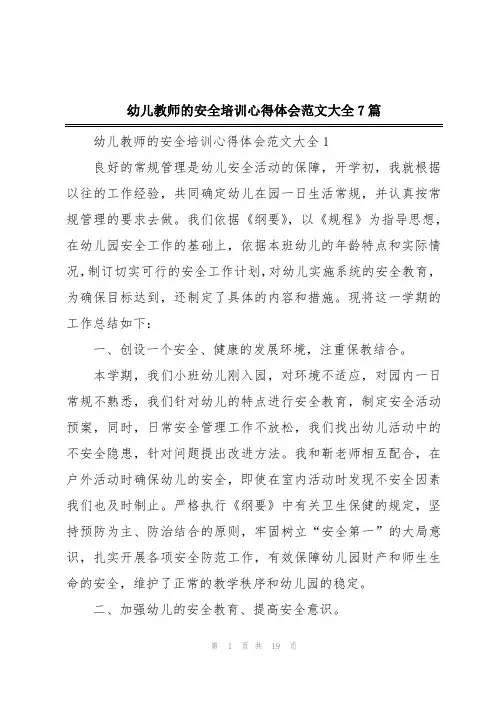 幼儿教师的安全培训心得体会范文大全7篇

幼儿教师的安全培训心得体会范文大全1

良好的常规管理是幼儿安全活动的保障，开学初，我就根据以往的工作经验，共同确定幼儿在园一日生活常规，并认真按常规管理的要求去做。我们依据《纲要》，以《规程》为指导思想，在幼儿园安全工作的基础上，依据本班幼儿的年龄特点和实际情况，制订切实可行的安全工作计划，对幼儿实施系统的安全教育，为确保目标达到，还制定了具体的内容和措施。现将这一学期的工作总结如下：

一、创设一个安全、健康的发展环境，注重保教结合。

本学期，我们小班幼儿刚入园，对环境不适应，对园内一日常规不熟悉，我们针对幼儿的特点进行安全教育，制定安全活动预案，同时，日常安全管理工作不放松，我们找出幼儿活动中的不安全隐患，针对问题提出改进方法。我和靳老师相互配合，在户外活动时确保幼儿的安全，即使在室内活动时发现不安全因素我们也及时制止。严格执行《纲要》中有关卫生保健的规定，坚持预防为主、防治结合的原则，牢固树立“安全第一”的大局意识，扎实开展各项安全防范工作，有效保障幼儿园财产和师生生命的安全，维护了正常的教学秩序和幼儿园的稳定。

二、加强幼儿的安全教育、提高安全意识。

第 1 页 共 19 页